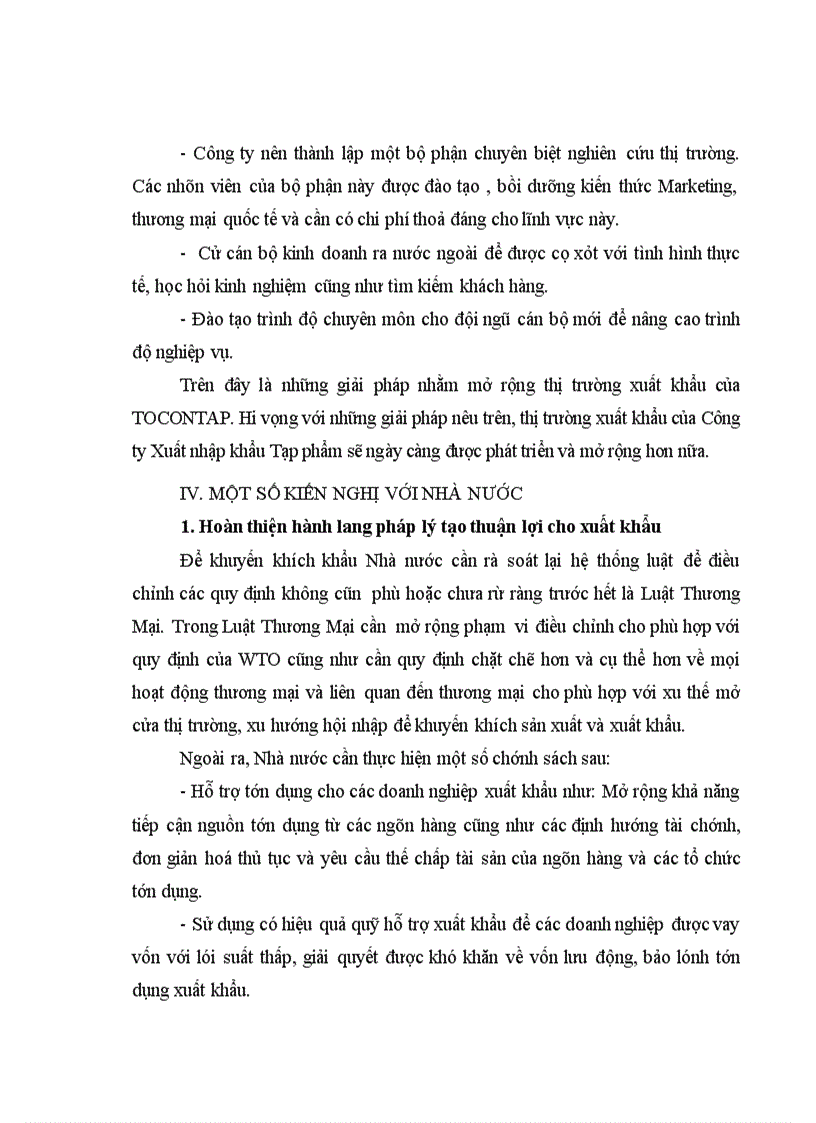 - Công ty nên thành lập một bộ phận chuyên biệt nghiên cứu thị trường. Các nhõn viên của bộ phận này được đào tạo , bồi dưỡng kiến thức Marketing, thương mại quốc tế và cần có chi phí thoả đáng cho lĩnh vực này.

- Cử cán bộ kinh doanh ra nước ngoài để được cọ xỏt với tình hình thực tế, học hỏi kinh nghiệm cũng như tìm kiếm khách hàng.

- Đào tạo trình độ chuyên môn cho đội ngũ cán bộ mới để nâng cao trình độ nghiệp vụ.

Trên đây là những giải pháp nhằm mở rộng thị trường xuất khẩu của TOCONTAP. Hi vọng với những giải pháp nêu trên, thị trường xuất khẩu của Công ty Xuất nhập khẩu Tạp phẩm sẽ ngày càng được phát triển và mở rộng hơn nữa.

IV. MỘT SỐ KIẾN NGHỊ VỚI NHÀ NƯỚC

1. Hoàn thiện hành lang pháp lý tạo thuận lợi cho xuất khẩu

Để khuyến khích khẩu Nhà nước cần rà soát lại hệ thống luật để điều chỉnh các quy định không cũn phù hoặc chưa rừ ràng trước hết là Luật Thương Mại. Trong Luật Thương Mại cần mở rộng phạm vi điều chỉnh cho phù hợp với quy định của WTO cũng như cần quy định chặt chẽ hơn và cụ thể hơn về mọi hoạt động thương mại và liên quan đến thương mại cho phù hợp với xu thế mở cửa thị trường, xu hướng hội nhập để khuyến khích sản xuất và xuất khẩu.

Ngoài ra, Nhà nước cần thực hiện một số chớnh sách sau:

- Hỗ trợ tớn dụng cho các doanh nghiệp xuất khẩu như: Mở rộng khả năng tiếp cận nguồn tớn dụng từ các ngõn hàng cũng như các định hướng tài chớnh, đơn giản hoá thủ tục và yêu cầu thế chấp tài sản của ngõn hàng và các tổ chức tớn dụng.

- Sử dụng có hiệu quả quỹ hỗ trợ xuất khẩu để các doanh nghiệp được vay vốn với lói suất thấp, giải quyết được khó khăn về vốn lưu động, bảo lónh tớn dụng xuất khẩu.